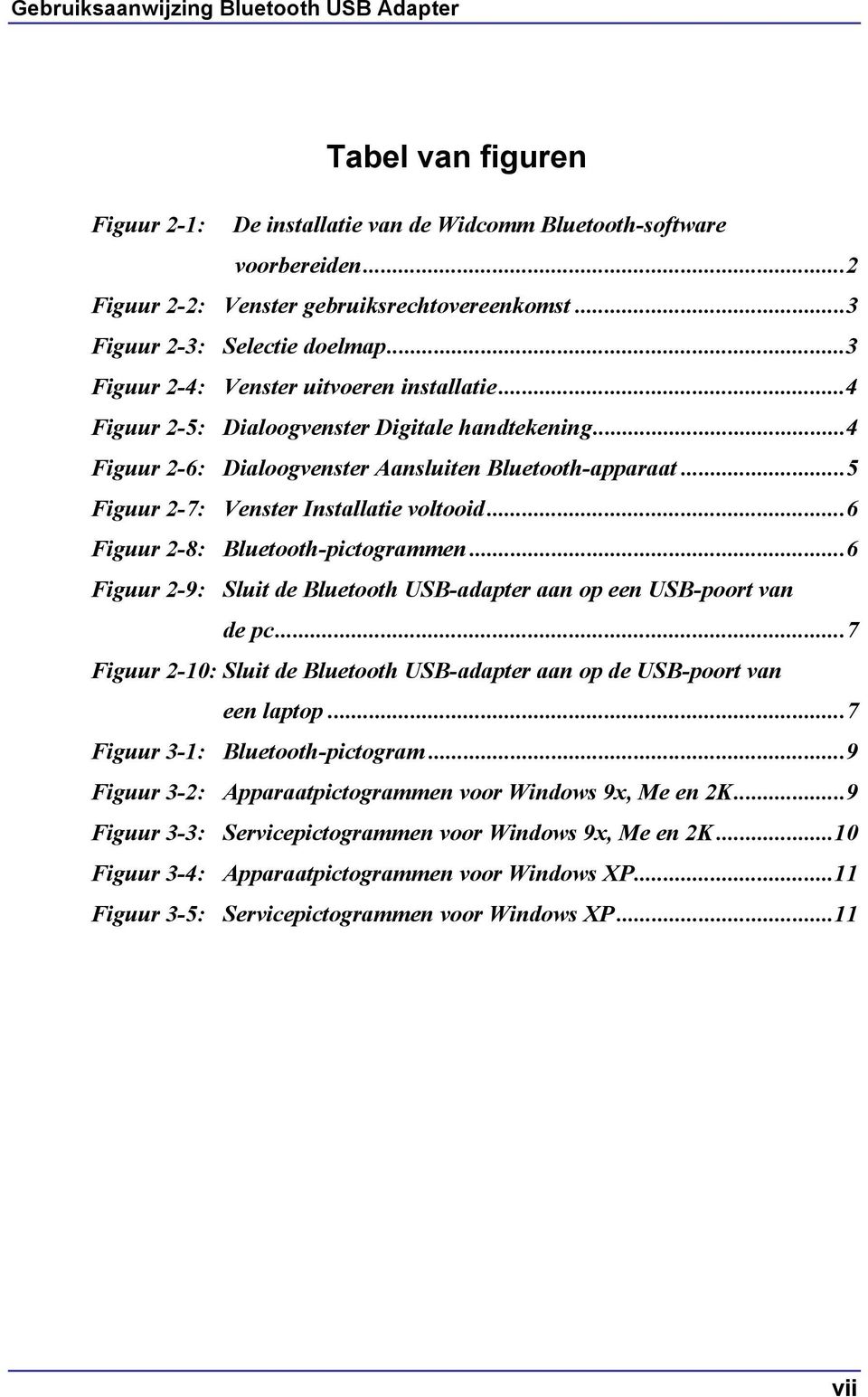 Gebruiksaanwijzing Bluetooth USB Adapter

Tabel van figuren

Figuur 2-1: De installatie van de Widcomm Bluetooth-software voorbereiden...2
Figuur 2-2: Venster gebruiksrechtovereenkomst...3
Figuur 2-3: Selectie doelmap...3
Figuur 2-4: Venster uitvoeren installatie...4
Figuur 2-5: Dialoogvenster Digitale handtekening...4
Figuur 2-6: Dialoogvenster Aansluiten Bluetooth-apparaat...5
Figuur 2-7: Venster Installatie voltooid...6
Figuur 2-8: Bluetooth-pictogrammen...6
Figuur 2-9: Sluit de Bluetooth USB-adapter aan op een USB-poort van de pc...7
Figuur 2-10: Sluit de Bluetooth USB-adapter aan op de USB-poort van een laptop...7
Figuur 3-1: Bluetooth-pictogram...9
Figuur 3-2: Apparaatpictogrammen voor Windows 9x, Me en 2K...9
Figuur 3-3: Servicepictogrammen voor Windows 9x, Me en 2K...10
Figuur 3-4: Apparaatpictogrammen voor Windows XP...11
Figuur 3-5: Servicepictogrammen voor Windows XP...11

vii